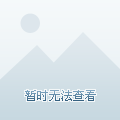 暂时无法查看